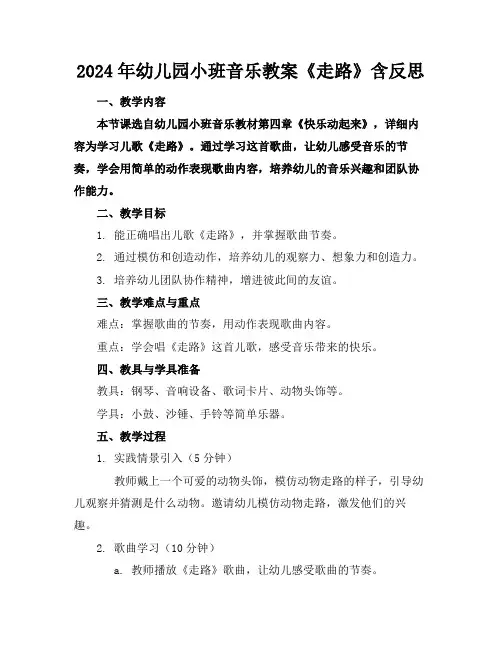 2024年幼儿园小班音乐教案《走路》含反思

一、教学内容

本节课选自幼儿园小班音乐教材第四章《快乐动起来》，详细内容为学习儿歌《走路》。通过学习这首歌曲，让幼儿感受音乐的节奏，学会用简单的动作表现歌曲内容，培养幼儿的音乐兴趣和团队协作能力。

二、教学目标

1. 能正确唱出儿歌《走路》，并掌握歌曲节奏。

2. 通过模仿和创造动作，培养幼儿的观察力、想象力和创造力。

3. 培养幼儿团队协作精神，增进彼此间的友谊。

三、教学难点与重点

难点：掌握歌曲的节奏，用动作表现歌曲内容。

重点：学会唱《走路》这首儿歌，感受音乐带来的快乐。

四、教具与学具准备

教具：钢琴、音响设备、歌词卡片、动物头饰等。

学具：小鼓、沙锤、手铃等简单乐器。

五、教学过程

1. 实践情景引入（5分钟）

教师戴上一个可爱的动物头饰，模仿动物走路的样子，引导幼儿观察并猜测是什么动物。邀请幼儿模仿动物走路，激发他们的兴趣。

2. 歌曲学习（10分钟）

a. 教师播放《走路》歌曲，让幼儿感受歌曲的节奏。